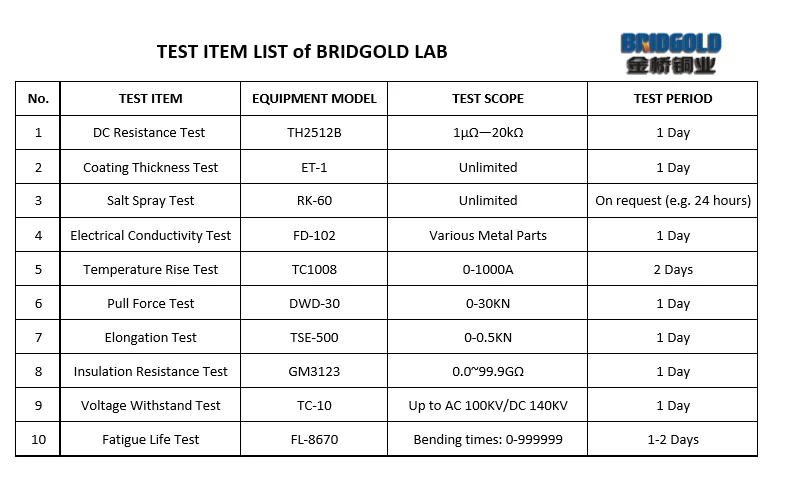 TEST ITEM LIST of BRIDGOLD LAB

BRIDGOLD
金桥铜业

| No. | TEST ITEM | EQUIPMENT MODEL | TEST SCOPE | TEST PERIOD |
|---|---|---|---|---|
| 1 | DC Resistance Test | TH2512B | 1μΩ—20kΩ | 1 Day |
| 2 | Coating Thickness Test | ET-1 | Unlimited | 1 Day |
| 3 | Salt Spray Test | RK-60 | Unlimited | On request (e.g. 24 hours) |
| 4 | Electrical Conductivity Test | FD-102 | Various Metal Parts | 1 Day |
| 5 | Temperature Rise Test | TC1008 | 0-1000A | 2 Days |
| 6 | Pull Force Test | DWD-30 | 0-30KN | 1 Day |
| 7 | Elongation Test | TSE-500 | 0-0.5KN | 1 Day |
| 8 | Insulation Resistance Test | GM3123 | 0.0~99.9GΩ | 1 Day |
| 9 | Voltage Withstand Test | TC-10 | Up to AC 100KV/DC 140KV | 1 Day |
| 10 | Fatigue Life Test | FL-8670 | Bending times: 0-999999 | 1-2 Days |